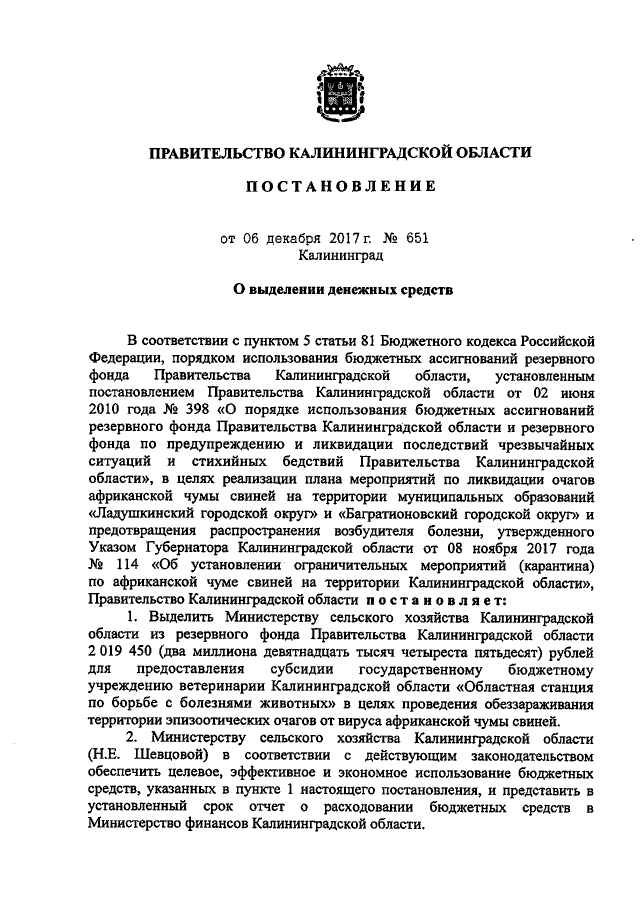 ПРАВИТЕЛЬСТВО КАЛИНИНГРАДСКОЙ ОБЛАСТИ

ПОСТАНОВЛЕНИЕ

от 06 декабря 2017 г. № 651
Калининград

О выделении денежных средств

В соответствии с пунктом 5 статьи 81 Бюджетного кодекса Российской Федерации, порядком использования бюджетных ассигнований резервного фонда Правительства Калининградской области, установленным постановлением Правительства Калининградской области от 02 июня 2010 года № 398 «О порядке использования бюджетных ассигнований резервного фонда Правительства Калининградской области и резервного фонда по предупреждению и ликвидации последствий чрезвычайных ситуаций и стихийных бедствий Правительства Калининградской области», в целях реализации плана мероприятий по ликвидации очагов африканской чумы свиней на территории муниципальных образований «Ладушкинский городской округ» и «Багратионовский городской округ» и предотвращения распространения возбудителя болезни, утвержденного Указом Губернатора Калининградской области от 08 ноября 2017 года № 114 «Об установлении ограничительных мероприятий (карантина) по африканской чуме свиней на территории Калининградской области», Правительство Калининградской области постановляет:

1. Выделить Министерству сельского хозяйства Калининградской области из резервного фонда Правительства Калининградской области 2 019 450 (два миллиона девятнадцать тысяч четыреста пятьдесят) рублей для предоставления субсидии государственному бюджетному учреждению ветеринарии Калининградской области «Областная станция по борьбе с болезнями животных» в целях проведения обеззараживания территории эпизоотических очагов от вируса африканской чумы свиней.

2. Министерству сельского хозяйства Калининградской области (Н.Е. Шевцовой) в соответствии с действующим законодательством обеспечить целевое, эффективное и экономное использование бюджетных средств, указанных в пункте 1 настоящего постановления, и представить в установленный срок отчет о расходовании бюджетных средств в Министерство финансов Калининградской области.